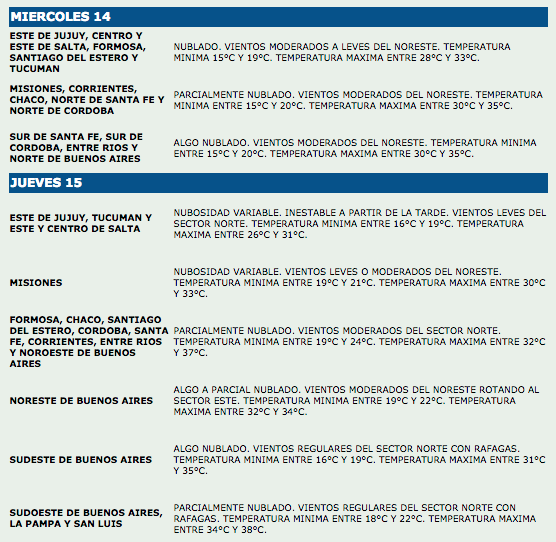 MIERCOLES 14

| | |
|---|---|
| ESTE DE JUJUY, CENTRO Y ESTE DE SALTA, FORMOSA, SANTIAGO DEL ESTERO Y TUCUMAN | NUBLADO. VIENTOS MODERADOS A LEVES DEL NORESTE. TEMPERATURA MINIMA 15°C Y 19°C. TEMPERATURA MAXIMA ENTRE 28°C Y 33°C. |
| MISIONES, CORRIENTES, CHACO, NORTE DE SANTA FE Y NORTE DE CORDOBA | PARCIALMENTE NUBLADO. VIENTOS MODERADOS DEL NORESTE. TEMPERATURA MINIMA ENTRE 15°C Y 20°C. TEMPERATURA MAXIMA ENTRE 30°C Y 35°C. |
| SUR DE SANTA FE, SUR DE CORDOBA, ENTRE RIOS Y NORTE DE BUENOS AIRES | ALGO NUBLADO. VIENTOS MODERADOS DEL NORESTE. TEMPERATURA MINIMA ENTRE 15°C Y 20°C. TEMPERATURA MAXIMA ENTRE 30°C Y 35°C. |

JUEVES 15

| | |
|---|---|
| ESTE DE JUJUY, TUCUMAN Y ESTE Y CENTRO DE SALTA | NUBOSIDAD VARIABLE. INESTABLE A PARTIR DE LA TARDE. VIENTOS LEVES DEL SECTOR NORTE. TEMPERATURA MINIMA ENTRE 16°C Y 19°C. TEMPERATURA MAXIMA ENTRE 26°C Y 31°C. |
| MISIONES | NUBOSIDAD VARIABLE. VIENTOS LEVES O MODERADOS DEL NORESTE. TEMPERATURA MINIMA ENTRE 19°C Y 21°C. TEMPERATURA MAXIMA ENTRE 30°C Y 33°C. |
| FORMOSA, CHACO, SANTIAGO DEL ESTERO, CORDOBA, SANTA FE, CORRIENTES, ENTRE RIOS Y NOROESTE DE BUENOS AIRES | PARCIALMENTE NUBLADO. VIENTOS MODERADOS DEL SECTOR NORTE. TEMPERATURA MINIMA ENTRE 19°C Y 24°C. TEMPERATURA MAXIMA ENTRE 32°C Y 37°C. |
| NORESTE DE BUENOS AIRES | ALGO A PARCIAL NUBLADO. VIENTOS MODERADOS DEL NORESTE ROTANDO AL SECTOR ESTE. TEMPERATURA MINIMA ENTRE 19°C Y 22°C. TEMPERATURA MAXIMA ENTRE 32°C Y 34°C. |
| SUDESTE DE BUENOS AIRES | ALGO NUBLADO. VIENTOS REGULARES DEL SECTOR NORTE CON RAFAGAS. TEMPERATURA MINIMA ENTRE 16°C Y 19°C. TEMPERATURA MAXIMA ENTRE 31°C Y 35°C. |
| SUDOESTE DE BUENOS AIRES, LA PAMPA Y SAN LUIS | PARCIALMENTE NUBLADO. VIENTOS REGULARES DEL SECTOR NORTE CON RAFAGAS. TEMPERATURA MINIMA ENTRE 18°C Y 22°C. TEMPERATURA MAXIMA ENTRE 34°C Y 38°C. |